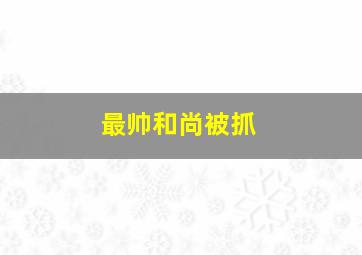 最帅和尚被抓